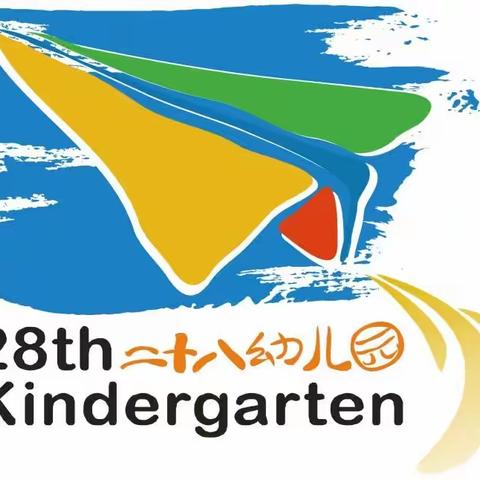 28th 二十八幼儿园
Kindergarten